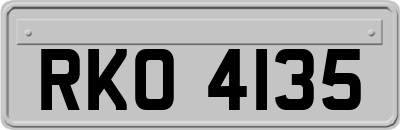 RKO 4135